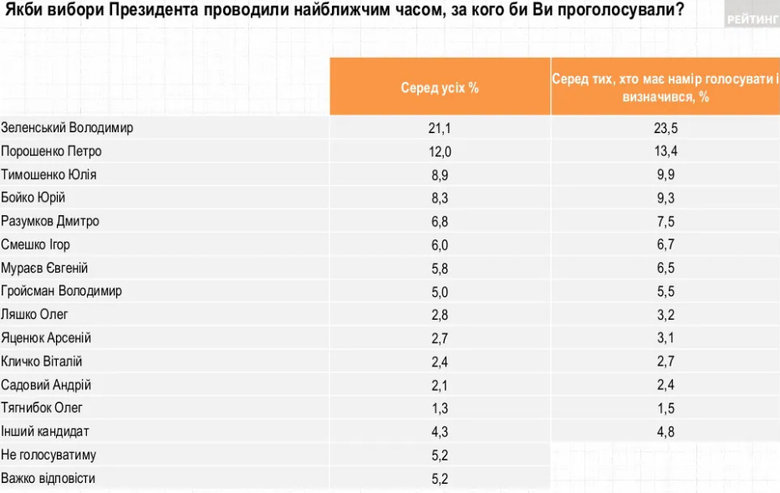 Якби вибори Президента проводили найближчим часом, за кого би Ви проголосували?

РЕЙТИНГ

| | Серед усіх % | Серед тих, хто має намір голосувати і визначився, % |
|---|---|---|
| Зеленський Володимир | 21,1 | 23,5 |
| Порошенко Петро | 12,0 | 13,4 |
| Тимошенко Юлія | 8,9 | 9,9 |
| Бойко Юрій | 8,3 | 9,3 |
| Разумков Дмитро | 6,8 | 7,5 |
| Смешко Ігор | 6,0 | 6,7 |
| Мураєв Євгеній | 5,8 | 6,5 |
| Гройсман Володимир | 5,0 | 5,5 |
| Ляшко Олег | 2,8 | 3,2 |
| Яценюк Арсеній | 2,7 | 3,1 |
| Кличко Віталій | 2,4 | 2,7 |
| Садовий Андрій | 2,1 | 2,4 |
| Тягнибок Олег | 1,3 | 1,5 |
| Інший кандидат | 4,3 | 4,8 |
| Не голосуватиму | 5,2 | |
| Важко відповісти | 5,2 | |